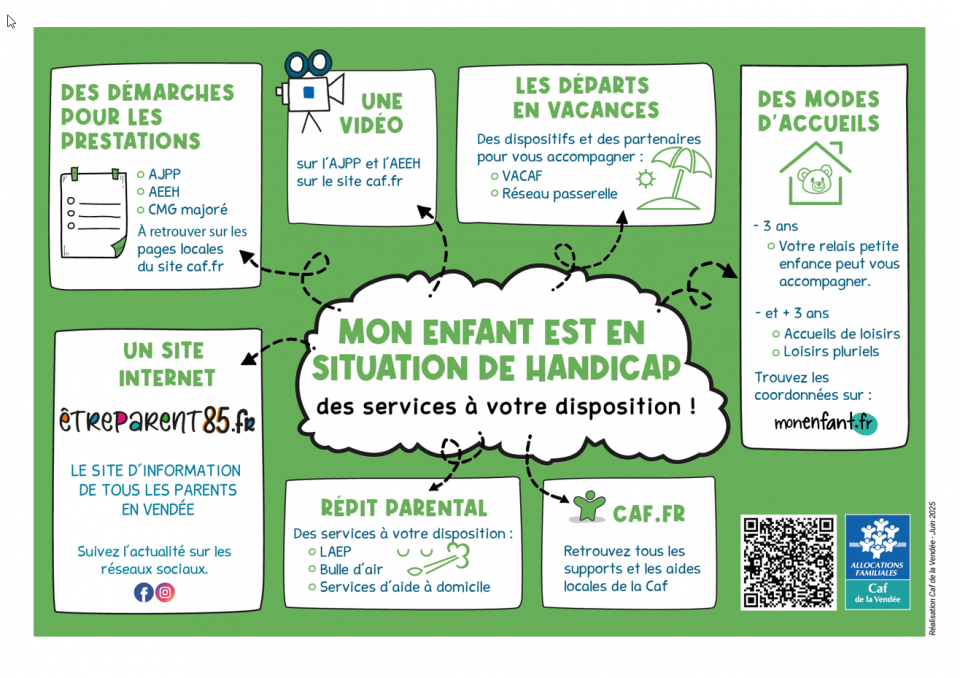 DES DÉMARCHES POUR LES PRESTATIONS

AJPP
AEEH
CMG majoré
À retrouver sur les pages locales du site caf.fr

UNE VIDÉO

sur l'AJPP et l'AEEH sur le site caf.fr

LES DÉPARTS EN VACANCES

Des dispositifs et des partenaires pour vous accompagner :
VACAF
Réseau passerelle

DES MODES D'ACCUEILS

- 3 ans
Votre relais petite enfance peut vous accompagner.

- et + 3 ans
Accueils de loisirs
Loisirs pluriels

Trouvez les coordonnées sur :
monenfant.fr

MON ENFANT EST EN SITUATION DE HANDICAP
des services à votre disposition !

UN SITE INTERNET

êtreparent85.fr

LE SITE D'INFORMATION DE TOUS LES PARENTS EN VENDÉE

Suivez l'actualité sur les réseaux sociaux.

RÉPIT PARENTAL

Des services à votre disposition :
LAEP
Bulle d'air
Services d'aide à domicile

CAF.FR

Retrouvez tous les supports et les aides locales de la Caf

ALLOCATIONS FAMILIALES
Caf
de la Vendée

Réalisation Caf de la Vendée - Juin 2025